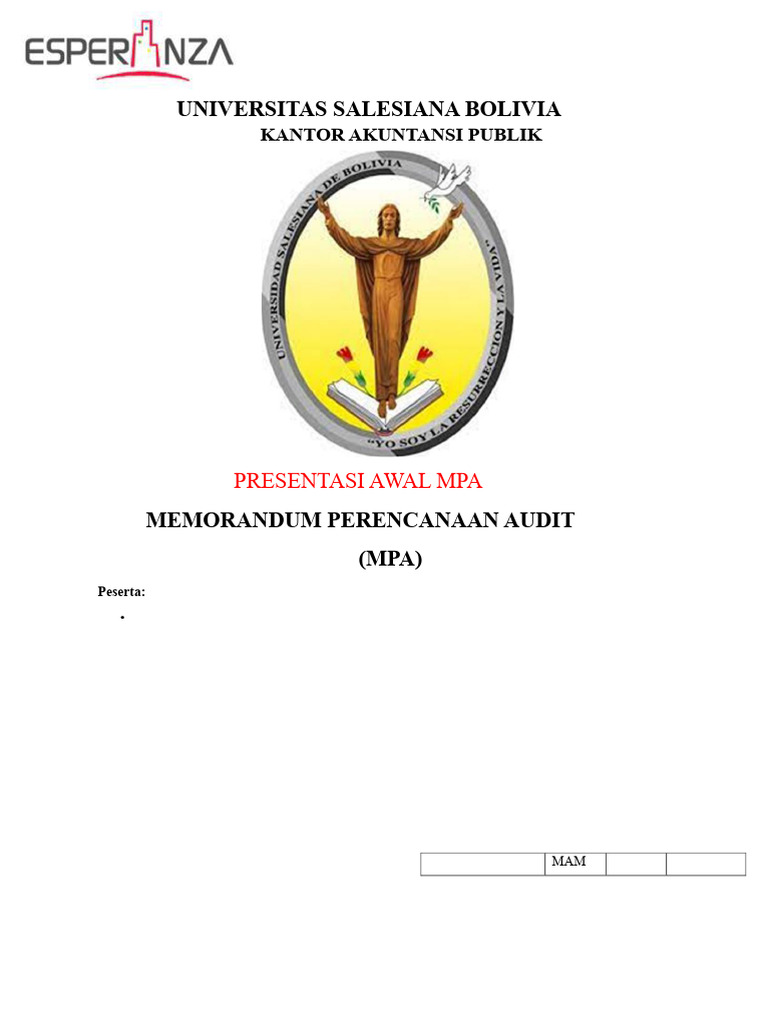 ESPERANZA

UNIVERSITAS SALESIANA BOLIVIA
KANTOR AKUNTANSI PUBLIK

UNIVERSIDAD SALESIANA DE BOLIVIA
"YO SOY LA RESURRECCION Y LA VIDA"

PRESENTASI AWAL MPA

MEMORANDUM PERENCANAAN AUDIT
(MPA)

Peserta:

•

|  | MAM |  |  |
|---|---|---|---|